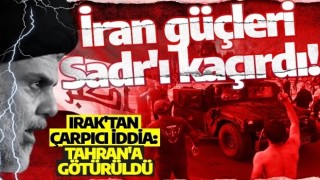 İran güçleri Sadr'ı kaçırdı!

IRAK'TAN ÇARPICI İDDİA: TAHRAN'A GÖTÜRÜLDÜ